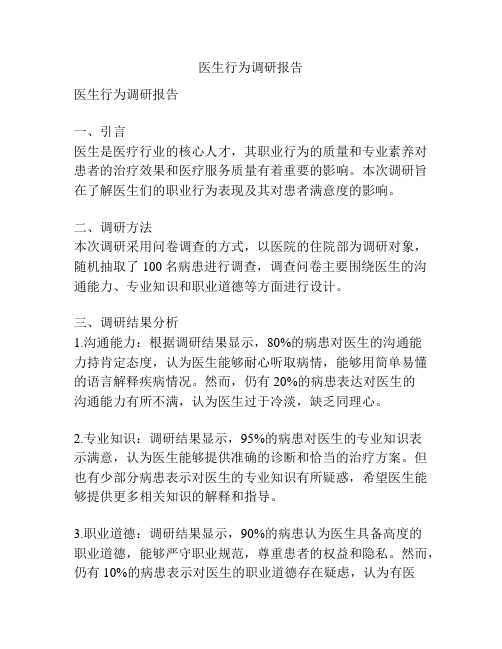 医生行为调研报告

医生行为调研报告

一、引言
医生是医疗行业的核心人才，其职业行为的质量和专业素养对患者的治疗效果和医疗服务质量有着重要的影响。本次调研旨在了解医生们的职业行为表现及其对患者满意度的影响。

二、调研方法
本次调研采用问卷调查的方式，以医院的住院部为调研对象，随机抽取了 100 名病患进行调查，调查问卷主要围绕医生的沟通能力、专业知识和职业道德等方面进行设计。

三、调研结果分析
1.沟通能力：根据调研结果显示，80%的病患对医生的沟通能力持肯定态度，认为医生能够耐心听取病情，能够用简单易懂的语言解释疾病情况。然而，仍有 20%的病患表达对医生的沟通能力有所不满，认为医生过于冷淡，缺乏同理心。

2.专业知识：调研结果显示，95%的病患对医生的专业知识表示满意，认为医生能够提供准确的诊断和恰当的治疗方案。但也有少部分病患表示对医生的专业知识有所疑惑，希望医生能够提供更多相关知识的解释和指导。

3.职业道德：调研结果显示，90%的病患认为医生具备高度的职业道德，能够严守职业规范，尊重患者的权益和隐私。然而，仍有 10%的病患表示对医生的职业道德存在疑虑，认为有医